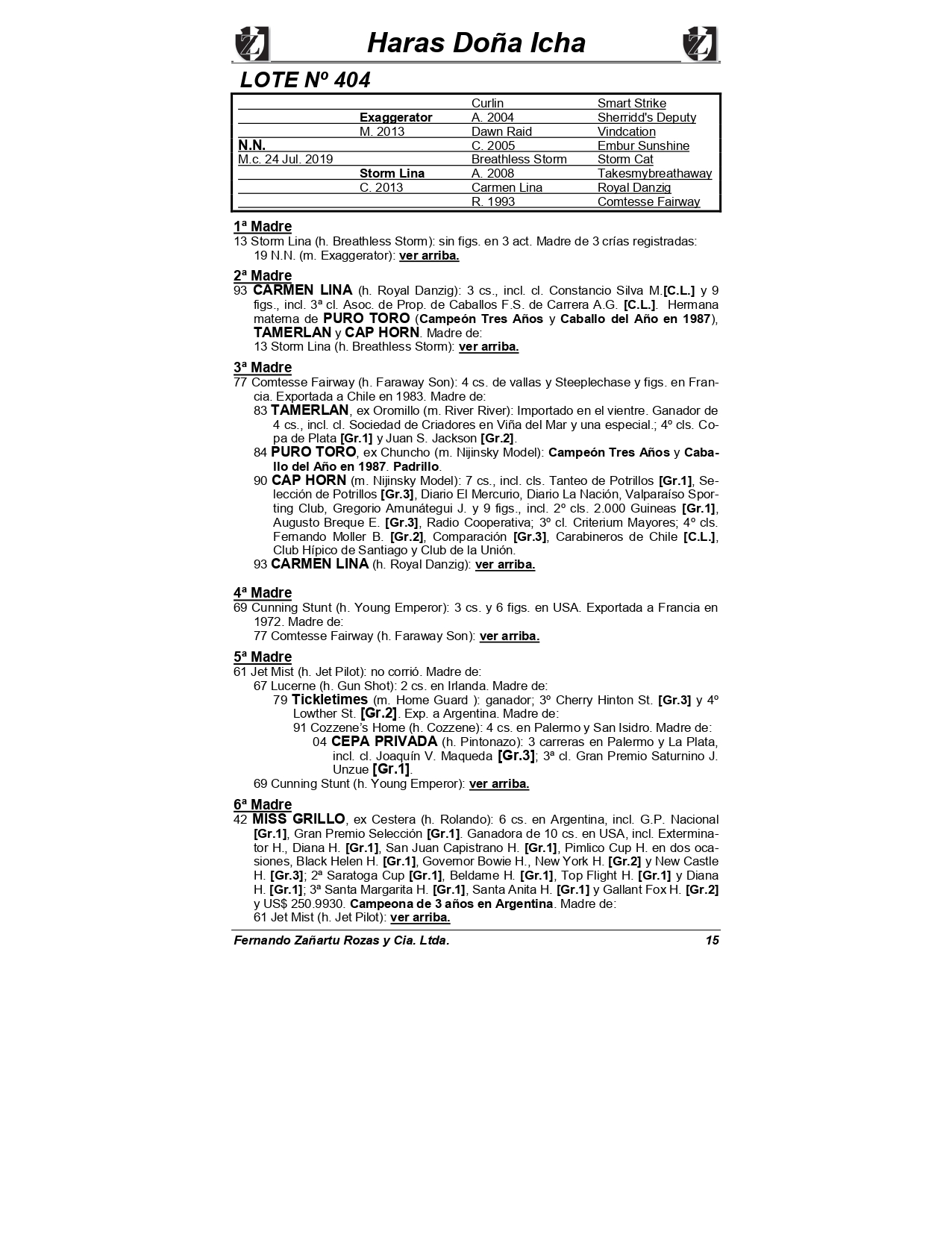 Haras Doña Icha

LOTE Nº 404

|  |  | Curlin | Smart Strike |
|---|---|---|---|
|  | Exaggerator | A. 2004 | Sherridd's Deputy |
|  | M. 2013 | Dawn Raid | Vindcation |
| N.N. |  | C. 2005 | Embur Sunshine |
| M.c. 24 Jul. 2019 |  | Breathless Storm | Storm Cat |
|  | Storm Lina | A. 2008 | Takesmybreathaway |
|  | C. 2013 | Carmen Lina | Royal Danzig |
|  |  | R. 1993 | Comtesse Fairway |

1ª Madre
13 Storm Lina (h. Breathless Storm): sin figs. en 3 act. Madre de 3 crías registradas:
19 N.N. (m. Exaggerator): ver arriba.

2ª Madre
93 CARMEN LINA (h. Royal Danzig): 3 cs., incl. cl. Constancio Silva M.[C.L.] y 9 figs., incl. 3ª cl. Asoc. de Prop. de Caballos F.S. de Carrera A.G. [C.L.]. Hermana materna de PURO TORO (Campeón Tres Años y Caballo del Año en 1987), TAMERLAN y CAP HORN. Madre de:
13 Storm Lina (h. Breathless Storm): ver arriba.

3ª Madre
77 Comtesse Fairway (h. Faraway Son): 4 cs. de vallas y Steeplechase y figs. en Francia. Exportada a Chile en 1983. Madre de:
83 TAMERLAN, ex Oromillo (m. River River): Importado en el vientre. Ganador de 4 cs., incl. cl. Sociedad de Criadores en Viña del Mar y una especial.; 4º cls. Copa de Plata [Gr.1] y Juan S. Jackson [Gr.2].
84 PURO TORO, ex Chuncho (m. Nijinsky Model): Campeón Tres Años y Caballo del Año en 1987. Padrillo.
90 CAP HORN (m. Nijinsky Model): 7 cs., incl. cls. Tanteo de Potrillos [Gr.1], Selección de Potrillos [Gr.3], Diario El Mercurio, Diario La Nación, Valparaíso Sporting Club, Gregorio Amunátegui J. y 9 figs., incl. 2º cls. 2.000 Guineas [Gr.1], Augusto Breque E. [Gr.3], Radio Cooperativa; 3º cl. Criterium Mayores; 4º cls. Fernando Moller B. [Gr.2], Comparación [Gr.3], Carabineros de Chile [C.L.], Club Hípico de Santiago y Club de la Unión.
93 CARMEN LINA (h. Royal Danzig): ver arriba.

4ª Madre
69 Cunning Stunt (h. Young Emperor): 3 cs. y 6 figs. en USA. Exportada a Francia en 1972. Madre de:
77 Comtesse Fairway (h. Faraway Son): ver arriba.

5ª Madre
61 Jet Mist (h. Jet Pilot): no corrió. Madre de:
67 Lucerne (h. Gun Shot): 2 cs. en Irlanda. Madre de:
79 Tickletimes (m. Home Guard ): ganador; 3º Cherry Hinton St. [Gr.3] y 4º Lowther St. [Gr.2]. Exp. a Argentina. Madre de:
91 Cozzene's Home (h. Cozzene): 4 cs. en Palermo y San Isidro. Madre de:
04 CEPA PRIVADA (h. Pintonazo): 3 carreras en Palermo y La Plata, incl. cl. Joaquín V. Maqueda [Gr.3]; 3ª cl. Gran Premio Saturnino J. Unzue [Gr.1].
69 Cunning Stunt (h. Young Emperor): ver arriba.

6ª Madre
42 MISS GRILLO, ex Cestera (h. Rolando): 6 cs. en Argentina, incl. G.P. Nacional [Gr.1], Gran Premio Selección [Gr.1]. Ganadora de 10 cs. en USA, incl. Exterminator H., Diana H. [Gr.1], San Juan Capistrano H. [Gr.1], Pimlico Cup H. en dos ocasiones, Black Helen H. [Gr.1], Governor Bowie H., New York H. [Gr.2] y New Castle H. [Gr.3]; 2ª Saratoga Cup [Gr.1], Beldame H. [Gr.1], Top Flight H. [Gr.1] y Diana H. [Gr.1]; 3ª Santa Margarita H. [Gr.1], Santa Anita H. [Gr.1] y Gallant Fox H. [Gr.2] y US$ 250.9930. Campeona de 3 años en Argentina. Madre de:
61 Jet Mist (h. Jet Pilot): ver arriba.

Fernando Zañartu Rozas y Cia. Ltda. 15